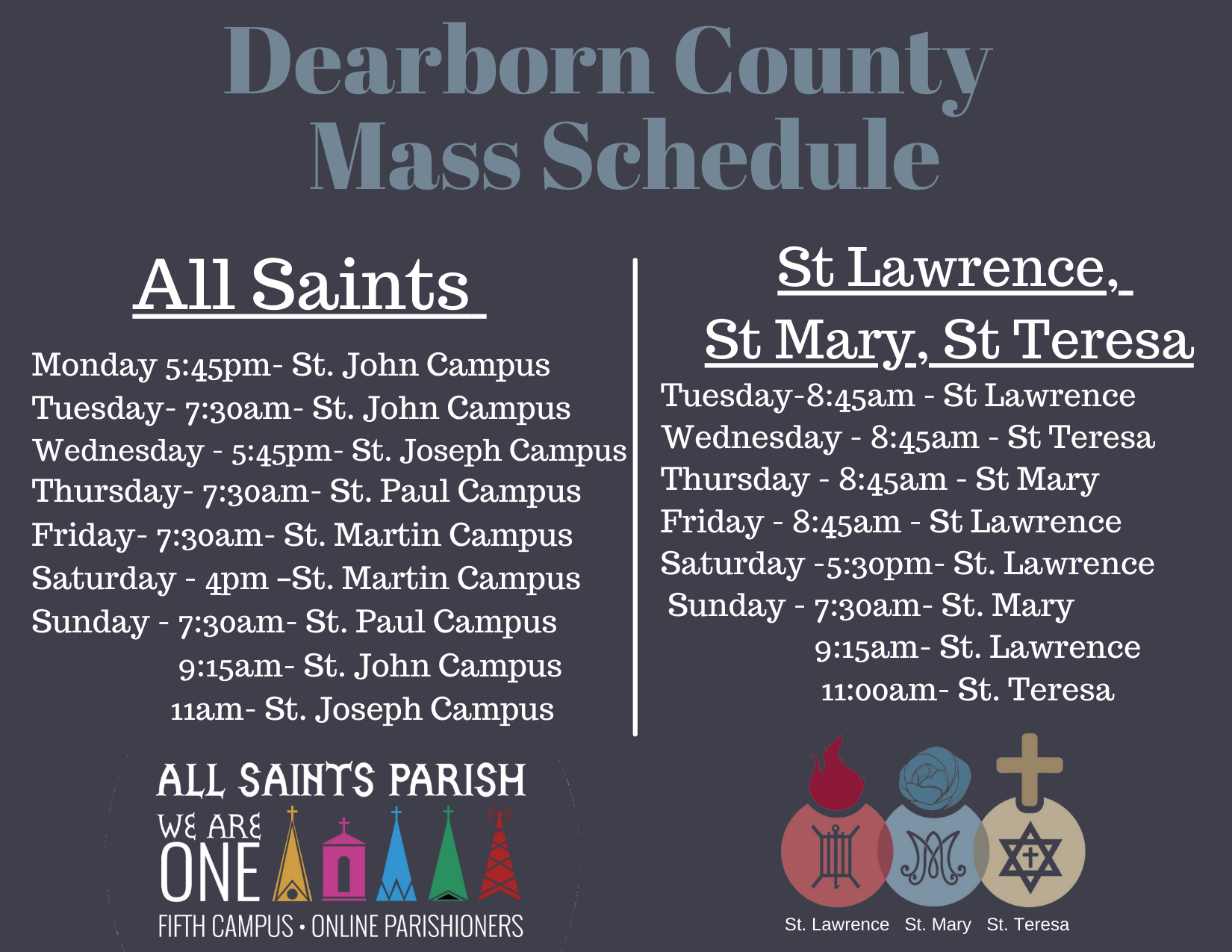 Dearborn County Mass Schedule

All Saints

Monday 5:45pm- St. John Campus
Tuesday- 7:30am- St. John Campus
Wednesday - 5:45pm- St. Joseph Campus
Thursday- 7:30am- St. Paul Campus
Friday- 7:30am- St. Martin Campus
Saturday - 4pm –St. Martin Campus
Sunday - 7:30am- St. Paul Campus
9:15am- St. John Campus
11am- St. Joseph Campus

ALL SAINTS PARISH
WE ARE ONE
FIFTH CAMPUS • ONLINE PARISHIONERS

St Lawrence, St Mary, St Teresa

Tuesday-8:45am - St Lawrence
Wednesday - 8:45am - St Teresa
Thursday - 8:45am - St Mary
Friday - 8:45am - St Lawrence
Saturday -5:30pm- St. Lawrence
Sunday - 7:30am- St. Mary
9:15am- St. Lawrence
11:00am- St. Teresa

St. Lawrence St. Mary St. Teresa